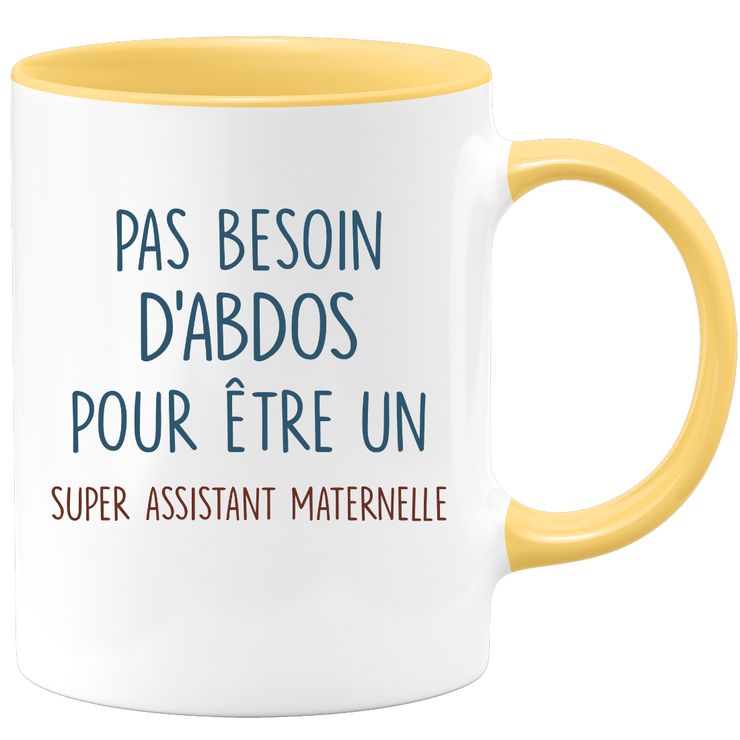 PAS BESOIN D'ABDOS POUR ÊTRE UN

SUPER ASSISTANT MATERNELLE